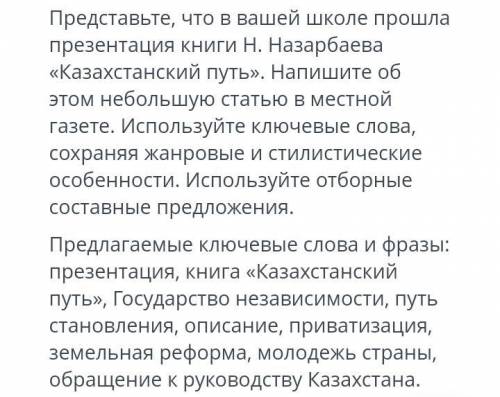 Представьте, что в вашей школе прошла презентация книги Н. Назарбаева «Казахстанский путь». Напишите об этом небольшую статью в местной газете. Используйте ключевые слова, сохраняя жанровые и стилистические особенности. Используйте отборные составные предложения.

Предлагаемые ключевые слова и фразы: презентация, книга «Казахстанский путь», Государство независимости, путь становления, описание, приватизация, земельная реформа, молодежь страны, обращение к руководству Казахстана.